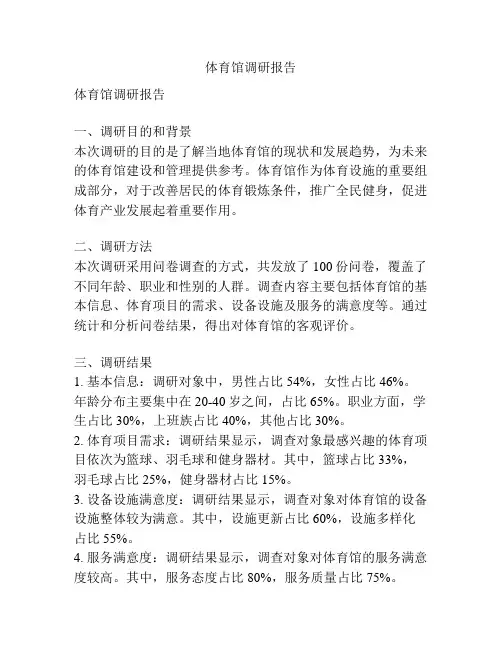 体育馆调研报告

体育馆调研报告

一、调研目的和背景
本次调研的目的是了解当地体育馆的现状和发展趋势，为未来的体育馆建设和管理提供参考。体育馆作为体育设施的重要组成部分，对于改善居民的体育锻炼条件，推广全民健身，促进体育产业发展起着重要作用。

二、调研方法
本次调研采用问卷调查的方式，共发放了 100 份问卷，覆盖了不同年龄、职业和性别的人群。调查内容主要包括体育馆的基本信息、体育项目的需求、设备设施及服务的满意度等。通过统计和分析问卷结果，得出对体育馆的客观评价。

三、调研结果
1. 基本信息：调研对象中，男性占比 54%，女性占比 46%。年龄分布主要集中在 20-40 岁之间，占比 65%。职业方面，学生占比 30%，上班族占比 40%，其他占比 30%。
2. 体育项目需求：调研结果显示，调查对象最感兴趣的体育项目依次为篮球、羽毛球和健身器材。其中，篮球占比 33%，羽毛球占比 25%，健身器材占比 15%。
3. 设备设施满意度：调研结果显示，调查对象对体育馆的设备设施整体较为满意。其中，设施更新占比 60%，设施多样化占比 55%。
4. 服务满意度：调研结果显示，调查对象对体育馆的服务满意度较高。其中，服务态度占比 80%，服务质量占比 75%。